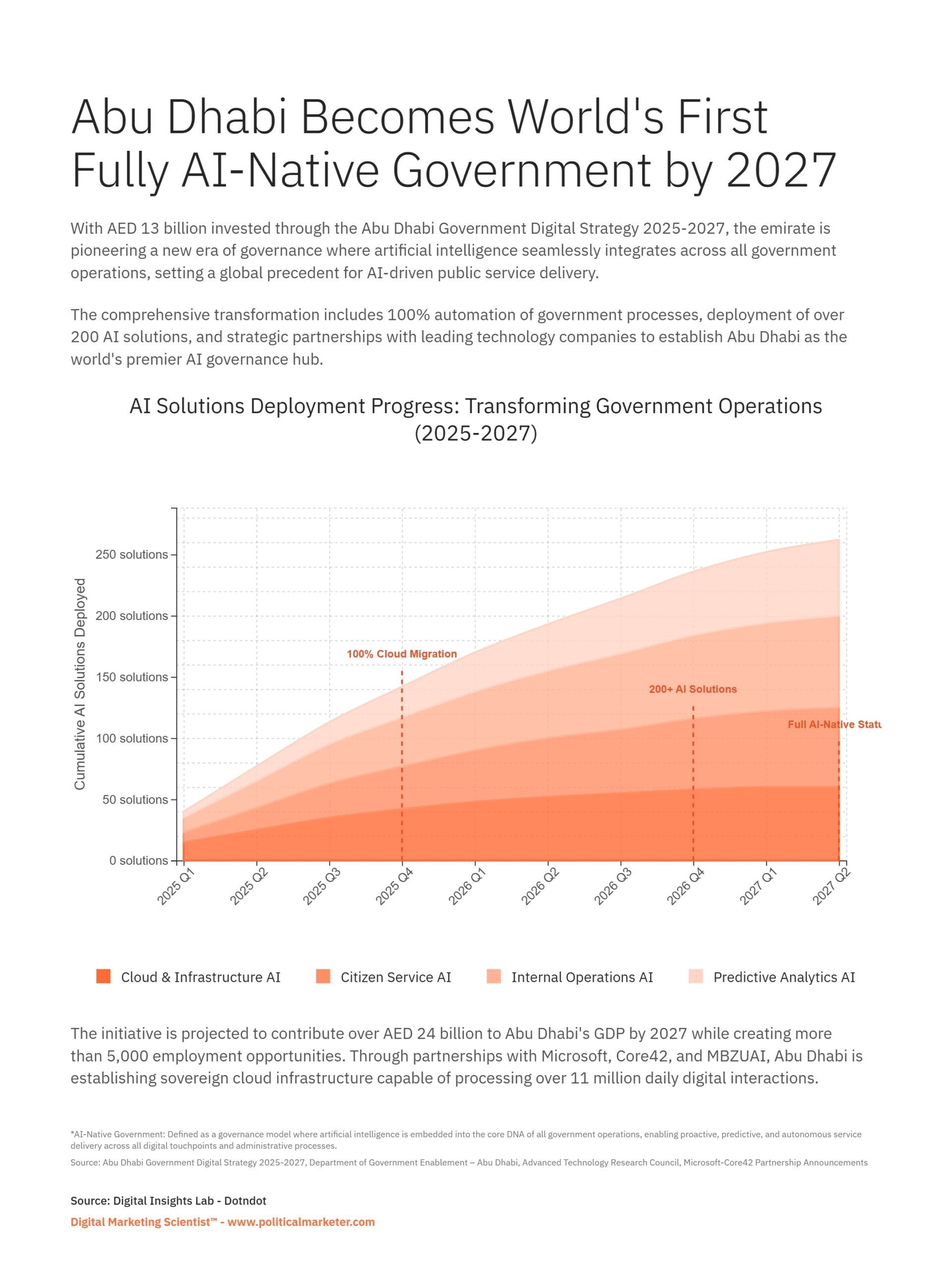 Abu Dhabi Becomes World's First Fully AI-Native Government by 2027

With AED 13 billion invested through the Abu Dhabi Government Digital Strategy 2025-2027, the emirate is pioneering a new era of governance where artificial intelligence seamlessly integrates across all government operations, setting a global precedent for AI-driven public service delivery.

The comprehensive transformation includes 100% automation of government processes, deployment of over 200 AI solutions, and strategic partnerships with leading technology companies to establish Abu Dhabi as the world's premier AI governance hub.

AI Solutions Deployment Progress: Transforming Government Operations (2025-2027)

Cumulative AI Solutions Deployed

250 solutions
200 solutions
150 solutions
100 solutions
50 solutions
0 solutions

100% Cloud Migration
200+ AI Solutions
Full AI-Native Statu

2025 Q1
2025 Q2
2025 Q3
2025 Q4
2026 Q1
2026 Q2
2026 Q3
2026 Q4
2027 Q1
2027 Q2

Cloud & Infrastructure AI
Citizen Service AI
Internal Operations AI
Predictive Analytics AI

The initiative is projected to contribute over AED 24 billion to Abu Dhabi's GDP by 2027 while creating more than 5,000 employment opportunities. Through partnerships with Microsoft, Core42, and MBZUAI, Abu Dhabi is establishing sovereign cloud infrastructure capable of processing over 11 million daily digital interactions.

*AI-Native Government: Defined as a governance model where artificial intelligence is embedded into the core DNA of all government operations, enabling proactive, predictive, and autonomous service delivery across all digital touchpoints and administrative processes.

Source: Abu Dhabi Government Digital Strategy 2025-2027, Department of Government Enablement – Abu Dhabi, Advanced Technology Research Council, Microsoft-Core42 Partnership Announcements

Source: Digital Insights Lab - Dotndot

Digital Marketing Scientist™ - www.politicalmarketer.com